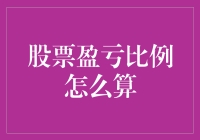 股票盈亏比例怎么算